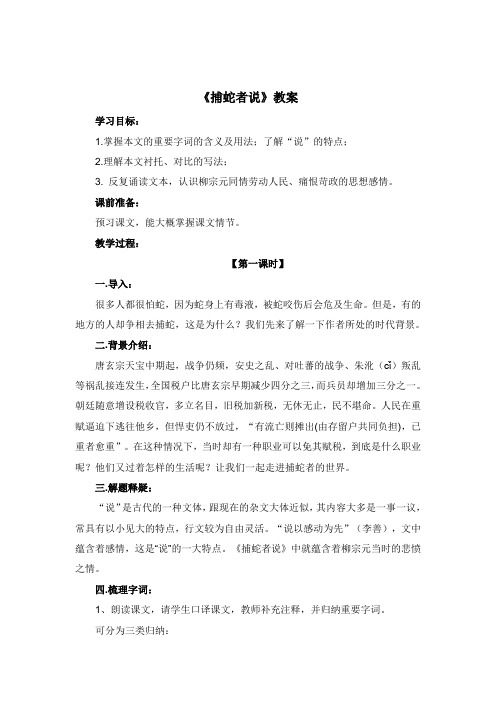 《捕蛇者说》教案

学习目标：

1.掌握本文的重要字词的含义及用法；了解“说”的特点；

2.理解本文衬托、对比的写法；

3. 反复诵读文本，认识柳宗元同情劳动人民、痛恨苛政的思想感情。

课前准备：

预习课文，能大概掌握课文情节。

教学过程：

【第一课时】

一.导入：

很多人都很怕蛇，因为蛇身上有毒液，被蛇咬伤后会危及生命。但是，有的地方的人却争相去捕蛇，这是为什么？我们先来了解一下作者所处的时代背景。

二.背景介绍：

唐玄宗天宝中期起，战争仍频，安史之乱、对吐蕃的战争、朱泚（cǐ）叛乱等祸乱接连发生，全国税户比唐玄宗早期减少四分之三，而兵员却增加三分之一。朝廷随意增设税收官，多立名目，旧税加新税，无休无止，民不堪命。人民在重赋逼迫下逃往他乡，但悍吏仍不放过，“有流亡则摊出(由存留户共同负担)，已重者愈重”。在这种情况下，当时却有一种职业可以免其赋税，到底是什么职业呢？他们又过着怎样的生活呢？让我们一起走进捕蛇者的世界。

三.解题释疑：

“说”是古代的一种文体，跟现在的杂文大体近似，其内容大多是一事一议，常具有以小见大的特点，行文较为自由灵活。“说以感动为先”（李善），文中蕴含着感情，这是“说”的一大特点。《捕蛇者说》中就蕴含着柳宗元当时的悲愤之情。

四.梳理字词：

1、朗读课文，请学生口译课文，教师补充注释，并归纳重要字词。

可分为三类归纳：